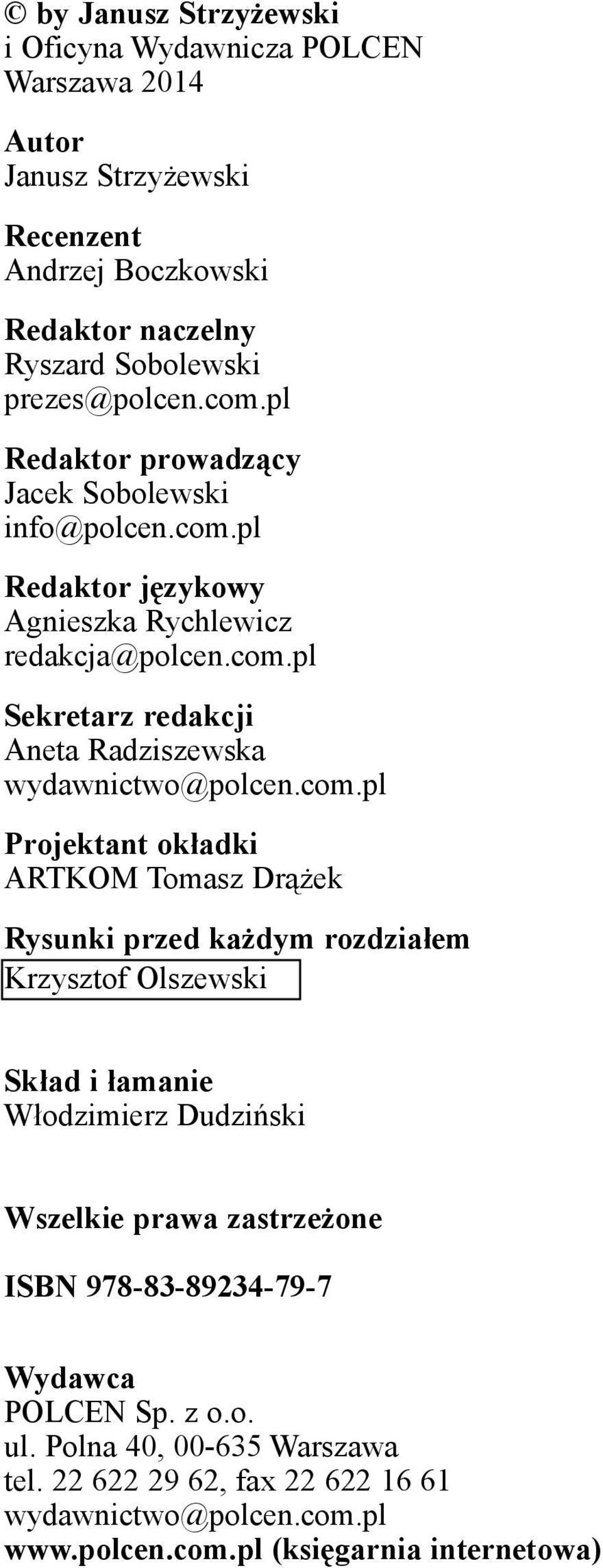 © by Janusz Strzyżewski
i Oficyna Wydawnicza POLCEN
Warszawa 2014

Autor
Janusz Strzyżewski

Recenzent
Andrzej Boczkowski

Redaktor naczelny
Ryszard Sobolewski
prezes@polcen.com.pl

Redaktor prowadzący
Jacek Sobolewski
info@polcen.com.pl

Redaktor językowy
Agnieszka Rychlewicz
redakcja@polcen.com.pl

Sekretarz redakcji
Aneta Radziszewska
wydawnictwo@polcen.com.pl

Projektant okładki
ARTKOM Tomasz Drążek

Rysunki przed każdym rozdziałem
Krzysztof Olszewski

Skład i łamanie
Włodzimierz Dudziński

Wszelkie prawa zastrzeżone

ISBN 978-83-89234-79-7

Wydawca
POLCEN Sp. z o.o.
ul. Polna 40, 00-635 Warszawa
tel. 22 622 29 62, fax 22 622 16 61
wydawnictwo@polcen.com.pl
www.polcen.com.pl (księgarnia internetowa)